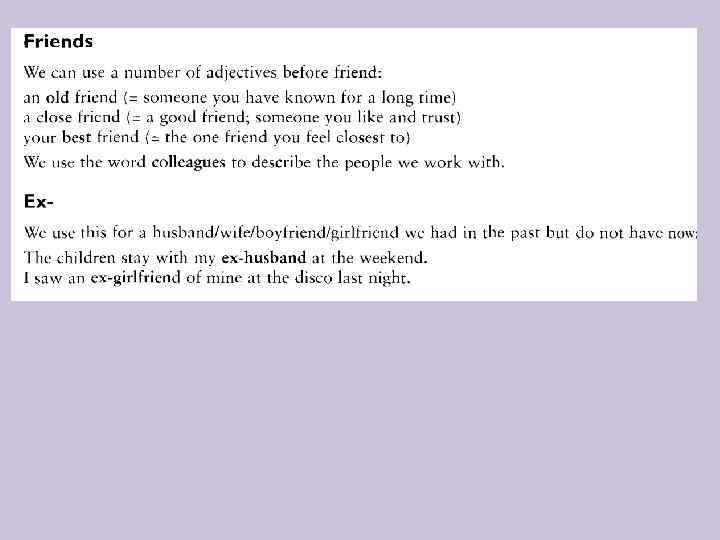 Friends

We can use a number of adjectives before friend:

an old friend (= someone you have known for a long time)
a close friend (= a good friend; someone you like and trust)
your best friend (= the one friend you feel closest to)

We use the word colleagues to describe the people we work with.

Ex-

We use this for a husband/wife/boyfriend/girlfriend we had in the past but do not have now:

The children stay with my ex-husband at the weekend.
I saw an ex-girlfriend of mine at the disco last night.